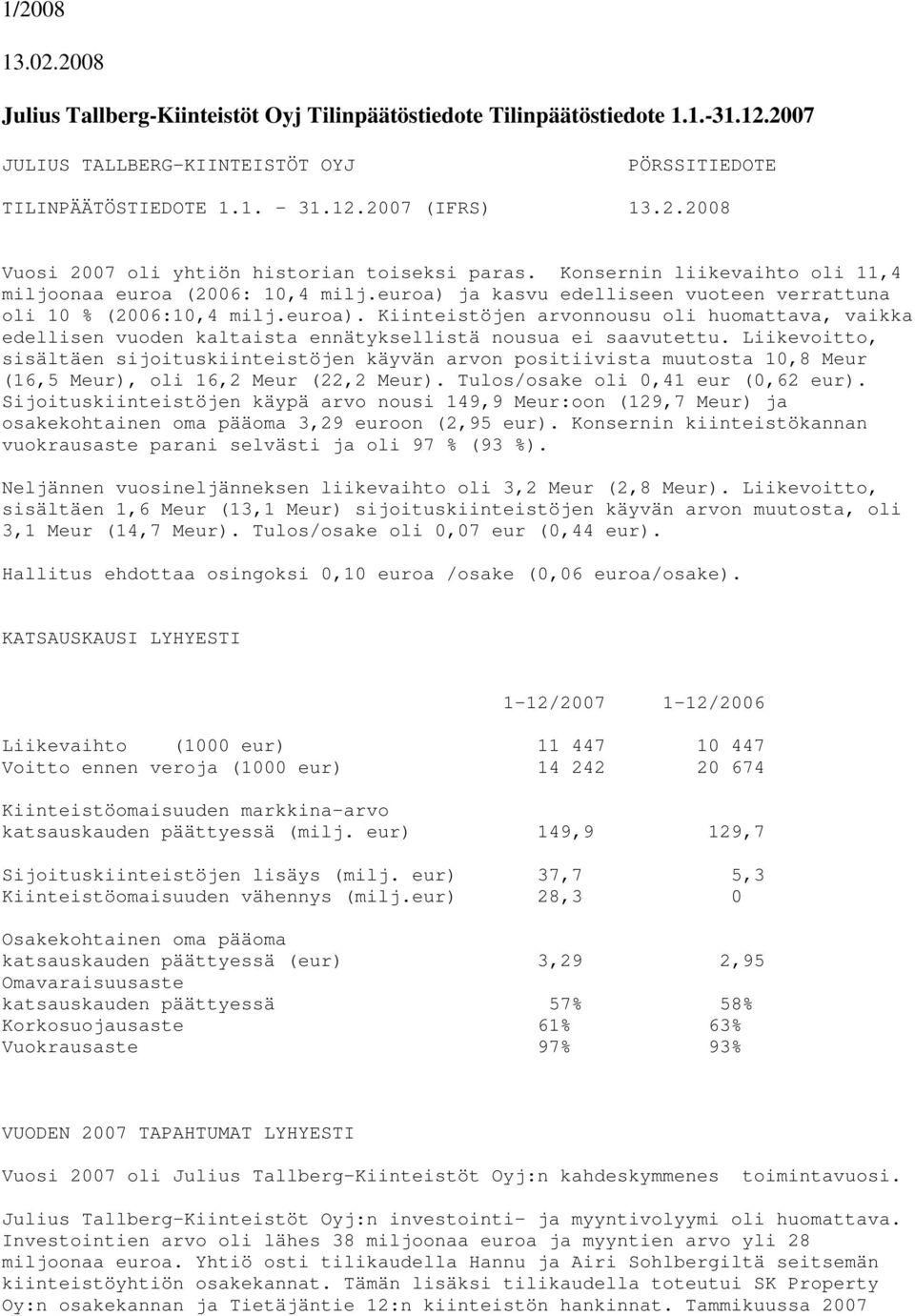 1/2008

13.02.2008

Julius Tallberg-Kiinteistöt Oyj Tilinpäätöstiedote Tilinpäätöstiedote 1.1.-31.12.2007

JULIUS TALLBERG-KIINTEISTÖT OYJ PÖRSSITIEDOTE

TILINPÄÄTÖSTIEDOTE 1.1. - 31.12.2007 (IFRS) 13.2.2008

Vuosi 2007 oli yhtiön historian toiseksi paras. Konsernin liikevaihto oli 11,4 miljoonaa euroa (2006: 10,4 milj.euroa) ja kasvu edelliseen vuoteen verrattuna oli 10 % (2006:10,4 milj.euroa). Kiinteistöjen arvonnousu oli huomattava, vaikka edellisen vuoden kaltaista ennätyksellistä nousua ei saavutettu. Liikevoitto, sisältäen sijoituskiinteistöjen käyvän arvon positiivista muutosta 10,8 Meur (16,5 Meur), oli 16,2 Meur (22,2 Meur). Tulos/osake oli 0,41 eur (0,62 eur). Sijoituskiinteistöjen käypä arvo nousi 149,9 Meur:oon (129,7 Meur) ja osakekohtainen oma pääoma 3,29 euroon (2,95 eur). Konsernin kiinteistökannan vuokrausaste parani selvästi ja oli 97 % (93 %).

Neljännen vuosineljänneksen liikevaihto oli 3,2 Meur (2,8 Meur). Liikevoitto, sisältäen 1,6 Meur (13,1 Meur) sijoituskiinteistöjen käyvän arvon muutosta, oli 3,1 Meur (14,7 Meur). Tulos/osake oli 0,07 eur (0,44 eur).

Hallitus ehdottaa osingoksi 0,10 euroa /osake (0,06 euroa/osake).

KATSAUSKAUSI LYHYESTI

| | 1-12/2007 | 1-12/2006 |
|---|---|---|
| Liikevaihto (1000 eur) | 11 447 | 10 447 |
| Voitto ennen veroja (1000 eur) | 14 242 | 20 674 |
| Kiinteistöomaisuuden markkina-arvo katsauskauden päättyessä (milj. eur) | 149,9 | 129,7 |
| Sijoituskiinteistöjen lisäys (milj. eur) | 37,7 | 5,3 |
| Kiinteistöomaisuuden vähennys (milj.eur) | 28,3 | 0 |
| Osakekohtainen oma pääoma katsauskauden päättyessä (eur) | 3,29 | 2,95 |
| Omavaraisuusaste katsauskauden päättyessä | 57% | 58% |
| Korkosuojausaste | 61% | 63% |
| Vuokrausaste | 97% | 93% |

VUODEN 2007 TAPAHTUMAT LYHYESTI

Vuosi 2007 oli Julius Tallberg-Kiinteistöt Oyj:n kahdeskymmenes toimintavuosi.

Julius Tallberg-Kiinteistöt Oyj:n investointi- ja myyntivolyymi oli huomattava. Investointien arvo oli lähes 38 miljoonaa euroa ja myyntien arvo yli 28 miljoonaa euroa. Yhtiö osti tilikaudella Hannu ja Airi Sohlbergiltä seitsemän kiinteistöyhtiön osakekannat. Tämän lisäksi tilikaudella toteutui SK Property Oy:n osakekannan ja Tietäjäntie 12:n kiinteistön hankinnat. Tammikuussa 2007